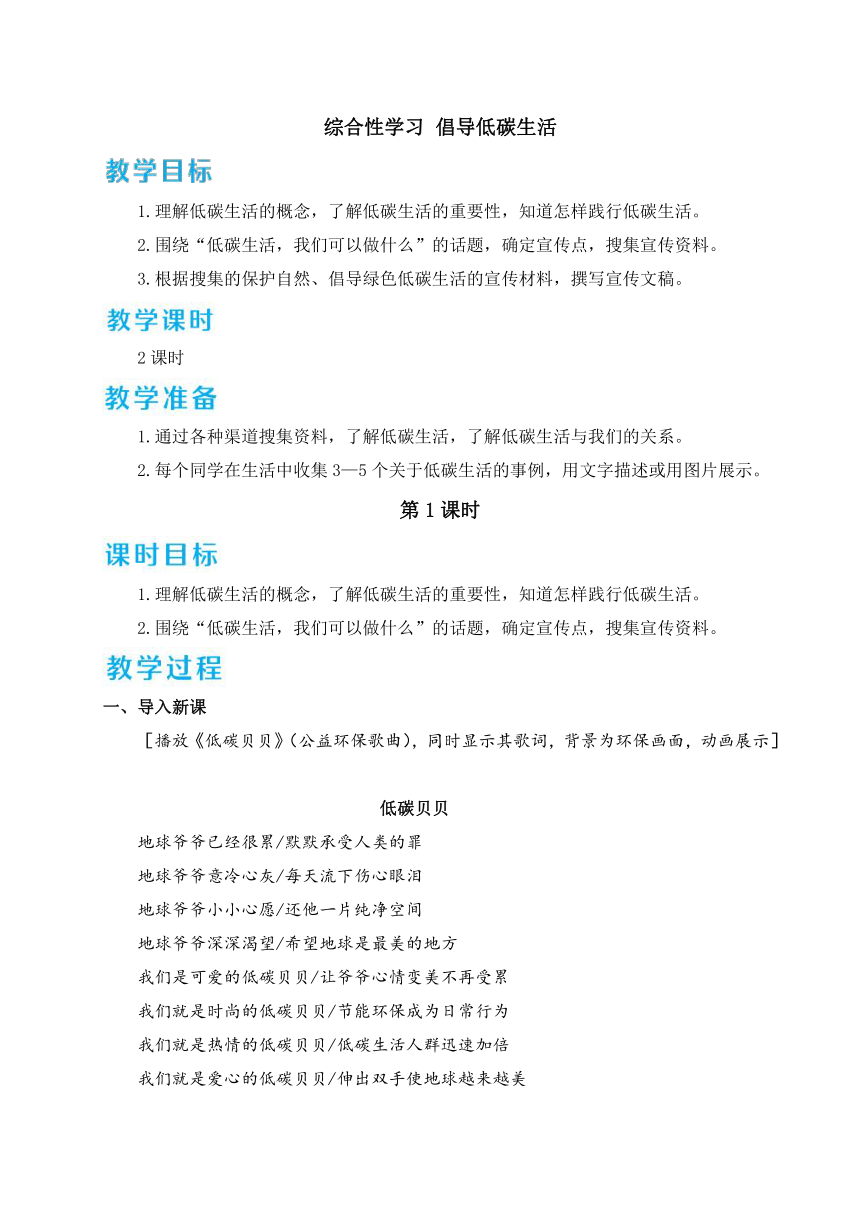 综合性学习 倡导低碳生活

教学目标

1.理解低碳生活的概念，了解低碳生活的重要性，知道怎样践行低碳生活。

2.围绕“低碳生活，我们可以做什么”的话题，确定宣传点，搜集宣传资料。

3.根据搜集的保护自然、倡导绿色低碳生活的宣传材料，撰写宣传文稿。

教学课时

2课时

教学准备

1.通过各种渠道搜集资料，了解低碳生活，了解低碳生活与我们的关系。

2.每个同学在生活中收集3—5个关于低碳生活的事例，用文字描述或用图片展示。

第1课时

课时目标

1.理解低碳生活的概念，了解低碳生活的重要性，知道怎样践行低碳生活。

2.围绕“低碳生活，我们可以做什么”的话题，确定宣传点，搜集宣传资料。

教学过程

一、导入新课

［播放《低碳贝贝》(公益环保歌曲)，同时显示其歌词，背景为环保画面，动画展示］

低碳贝贝

地球爷爷已经很累/默默承受人类的罪

地球爷爷意冷心灰/每天流下伤心眼泪

地球爷爷小小心愿/还他一片纯净空间

地球爷爷深深渴望/希望地球是最美的地方

我们是可爱的低碳贝贝/让爷爷心情变美不再受累

我们就是时尚的低碳贝贝/节能环保成为日常行为

我们就是热情的低碳贝贝/低碳生活人群迅速加倍

我们就是爱心的低碳贝贝/伸出双手使地球越来越美